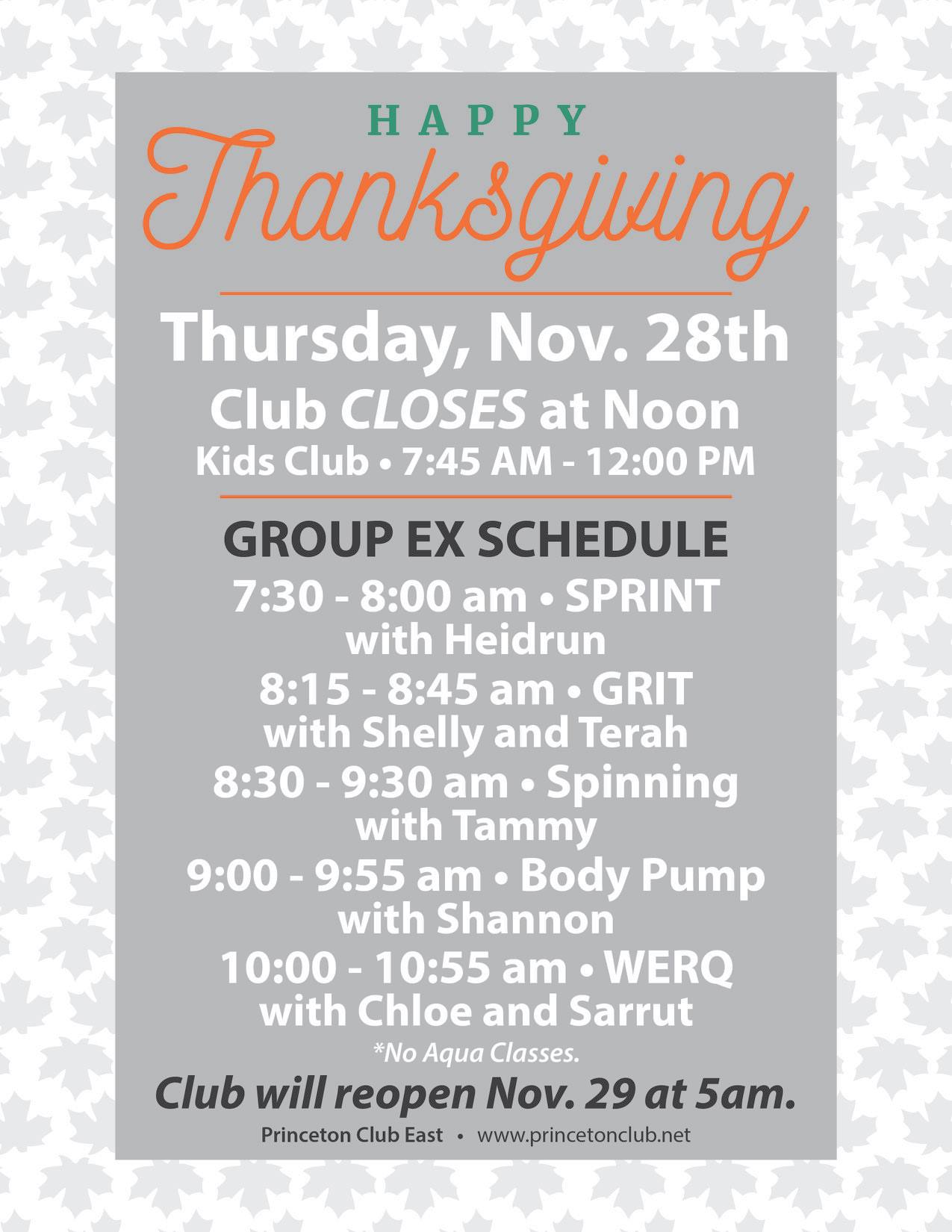 HAPPY

Thanksgiving

Thursday, Nov. 28th

Club CLOSES at Noon

Kids Club • 7:45 AM - 12:00 PM

GROUP EX SCHEDULE

7:30 - 8:00 am • SPRINT
with Heidrun

8:15 - 8:45 am • GRIT
with Shelly and Terah

8:30 - 9:30 am • Spinning
with Tammy

9:00 - 9:55 am • Body Pump
with Shannon

10:00 - 10:55 am • WERQ
with Chloe and Sarrut

*No Aqua Classes.

Club will reopen Nov. 29 at 5am.

Princeton Club East • www.princetonclub.net